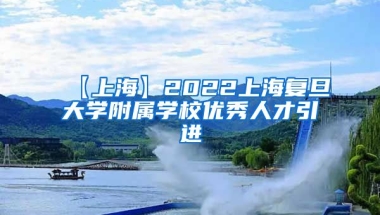 【上海】2022上海复旦大学附属学校优秀人才引进